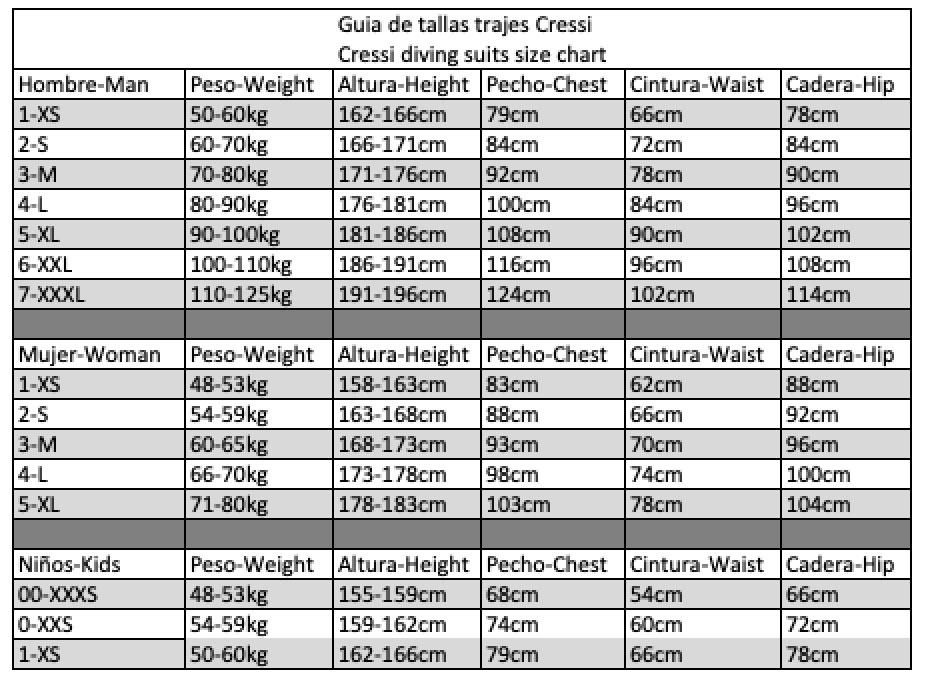 Guia de tallas trajes Cressi
Cressi diving suits size chart

| Hombre-Man | Peso-Weight | Altura-Height | Pecho-Chest | Cintura-Waist | Cadera-Hip |
|---|---|---|---|---|---|
| 1-XS | 50-60kg | 162-166cm | 79cm | 66cm | 78cm |
| 2-S | 60-70kg | 166-171cm | 84cm | 72cm | 84cm |
| 3-M | 70-80kg | 171-176cm | 92cm | 78cm | 90cm |
| 4-L | 80-90kg | 176-181cm | 100cm | 84cm | 96cm |
| 5-XL | 90-100kg | 181-186cm | 108cm | 90cm | 102cm |
| 6-XXL | 100-110kg | 186-191cm | 116cm | 96cm | 108cm |
| 7-XXXL | 110-125kg | 191-196cm | 124cm | 102cm | 114cm |
| | | | | | |
| Mujer-Woman | Peso-Weight | Altura-Height | Pecho-Chest | Cintura-Waist | Cadera-Hip |
| 1-XS | 48-53kg | 158-163cm | 83cm | 62cm | 88cm |
| 2-S | 54-59kg | 163-168cm | 88cm | 66cm | 92cm |
| 3-M | 60-65kg | 168-173cm | 93cm | 70cm | 96cm |
| 4-L | 66-70kg | 173-178cm | 98cm | 74cm | 100cm |
| 5-XL | 71-80kg | 178-183cm | 103cm | 78cm | 104cm |
| | | | | | |
| Niños-Kids | Peso-Weight | Altura-Height | Pecho-Chest | Cintura-Waist | Cadera-Hip |
| 00-XXXS | 48-53kg | 155-159cm | 68cm | 54cm | 66cm |
| 0-XXS | 54-59kg | 159-162cm | 74cm | 60cm | 72cm |
| 1-XS | 50-60kg | 162-166cm | 79cm | 66cm | 78cm |